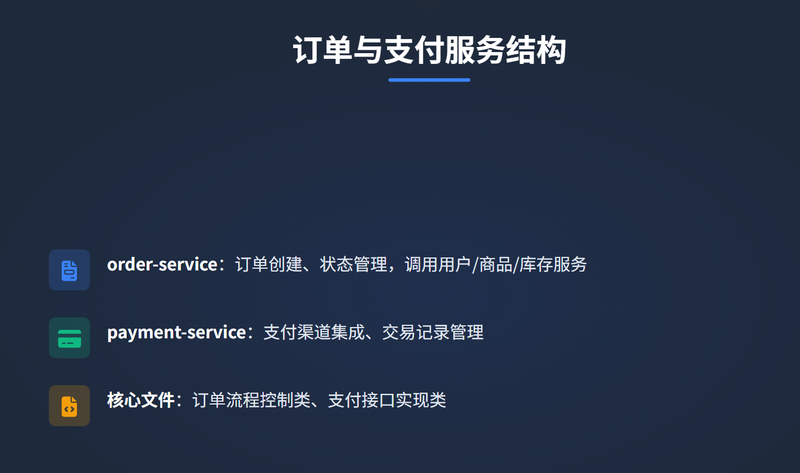 订单与支付服务结构

order-service：订单创建、状态管理，调用用户/商品/库存服务

payment-service：支付渠道集成、交易记录管理

核心文件：订单流程控制类、支付接口实现类